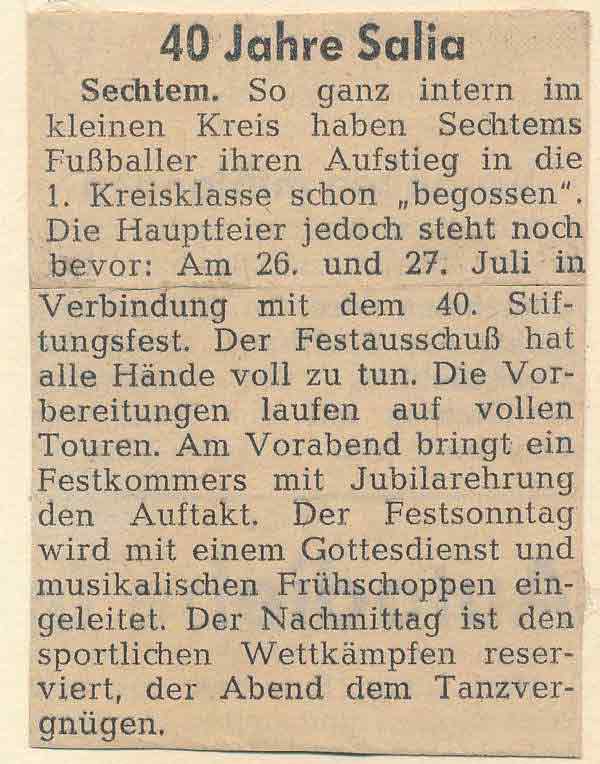 40 Jahre Salia

Sechtem. So ganz intern im kleinen Kreis haben Sechtems Fußballer ihren Aufstieg in die 1. Kreisklasse schon „begossen". Die Hauptfeier jedoch steht noch bevor: Am 26. und 27. Juli in Verbindung mit dem 40. Stiftungsfest. Der Festausschuß hat alle Hände voll zu tun. Die Vorbereitungen laufen auf vollen Touren. Am Vorabend bringt ein Festkommers mit Jubilarehrung den Auftakt. Der Festsonntag wird mit einem Gottesdienst und musikalischen Frühschoppen eingeleitet. Der Nachmittag ist den sportlichen Wettkämpfen reserviert, der Abend dem Tanzvergnügen.